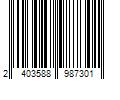 2 403588 987301